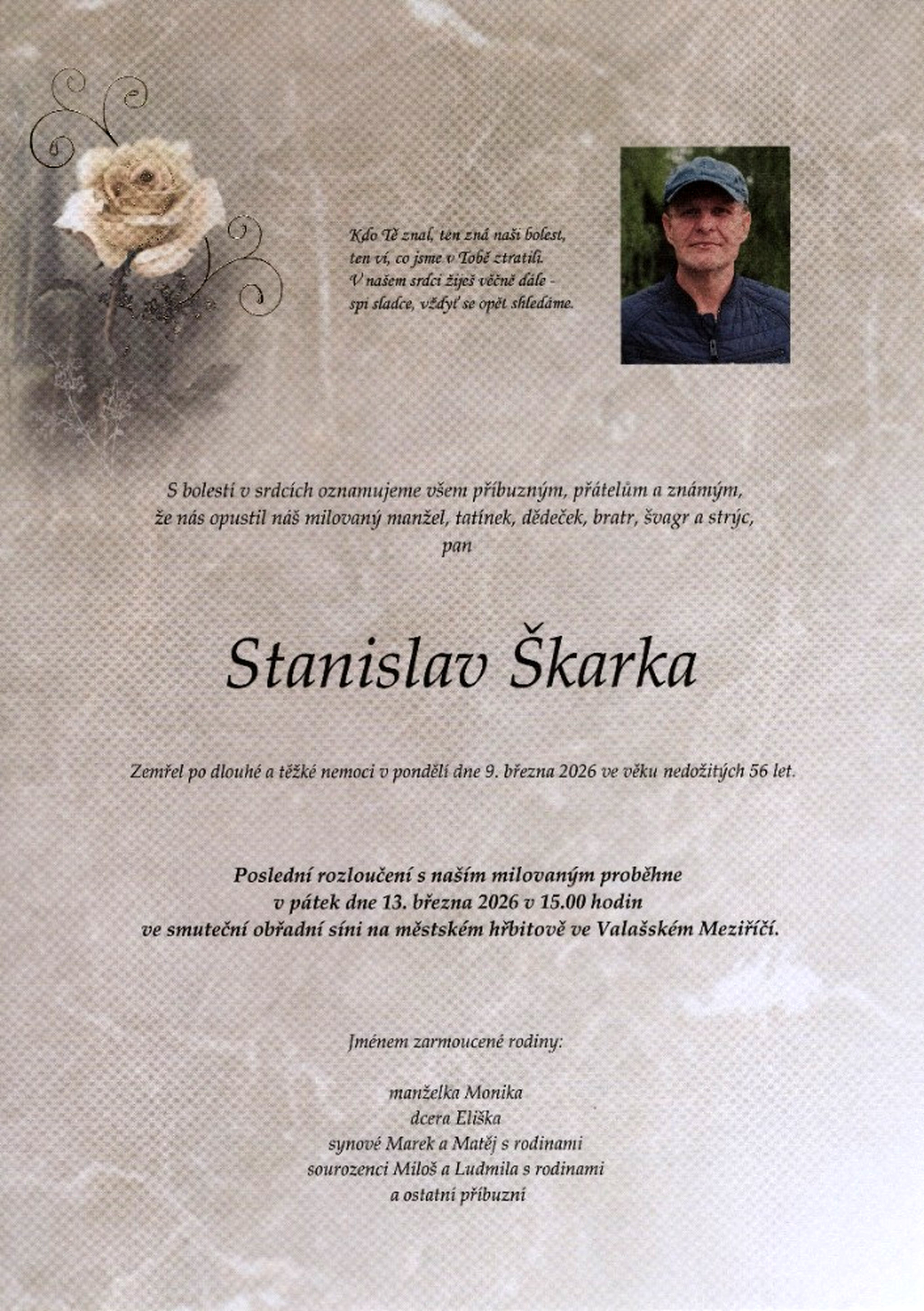 Kdo Tě znal, ten zná naši bolest,
ten ví, co jsme v Tobě ztratili.
V našem srdci žiješ věčně dále -
spi sladce, vždyť se opět shledáme.

S bolestí v srdcích oznamujeme všem příbuzným, přátelům a známým,
že nás opustil náš milovaný manžel, tatínek, dědeček, bratr, švagr a strýc,
pan

Stanislav Škarka

Zemřel po dlouhé a těžké nemoci v pondělí dne 9. března 2026 ve věku nedožitých 56 let.

Poslední rozloučení s naším milovaným proběhne
v pátek dne 13. března 2026 v 15.00 hodin
ve smuteční obřadní síni na městském hřbitově ve Valašském Meziříčí.

Jménem zarmoucené rodiny:

manželka Monika
dcera Eliška
synové Marek a Matěj s rodinami
sourozenci Miloš a Ludmila s rodinami
a ostatní příbuzní